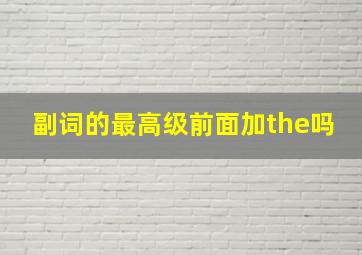 副词的最高级前面加the吗